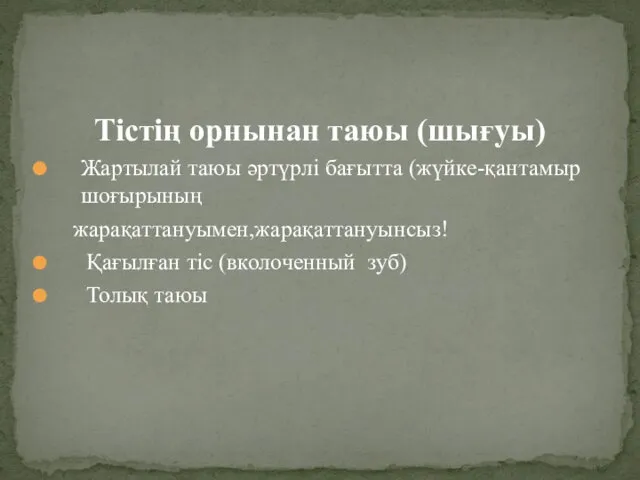 Тістің орнынан таюы (шығуы)

Жартылай таюы әртүрлі бағытта (жүйке-қантамыр шоғырының

жарақаттануымен,жарақаттануынсыз!

Қағылған тіс (вколоченный зуб)

Толық таюы